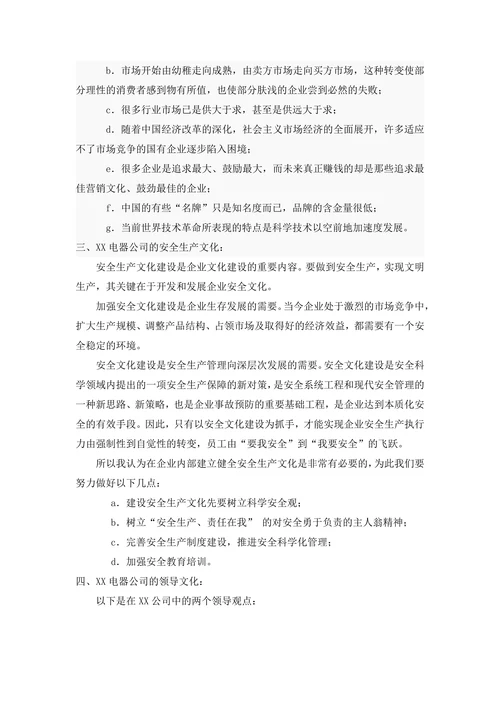 b. 市场开始由幼稚走向成熟，由卖方市场走向买方市场，这种转变使部分理性的消费者感到物有所值，也使部分肤浅的企业尝到必然的失败；

c. 很多行业市场已是供大于求，甚至是供远大于求；

d. 随着中国经济改革的深化，社会主义市场经济的全面展开，许多适应不了市场竞争的国有企业逐步陷入困境；

e. 很多企业是追求最大、鼓励最大，而未来真正赚钱的却是那些追求最佳营销文化、鼓劲最佳的企业；

f. 中国的有些“名牌”只是知名度而已，品牌的含金量很低；

g. 当前世界技术革命所表现的特点是科学技术以空前地加速度发展。

三、XX 电器公司的安全生产文化：

安全生产文化建设是企业文化建设的重要内容。要做到安全生产，实现文明生产，其关键在于开发和发展企业安全文化。

加强安全文化建设是企业生存发展的需要。当今企业处于激烈的市场竞争中，扩大生产规模、调整产品结构、占领市场及取得好的经济效益，都需要有一个安全稳定的环境。

安全文化建设是安全生产管理向深层次发展的需要。安全文化建设是安全科学领域内提出的一项安全生产保障的新对策，是安全系统工程和现代安全管理的一种新思路、新策略，也是企业事故预防的重要基础工程，是企业达到本质化安全的有效手段。因此，只有以安全文化建设为抓手，才能实现企业安全生产执行力由强制性到自觉性的转变，员工由“要我安全”到“我要安全”的飞跃。

所以我认为在企业内部建立健全安全生产文化是非常有必要的，为此我们要努力做好以下几点：

a. 建设安全生产文化先要树立科学安全观；

b. 树立“安全生产、责任在我” 的对安全勇于负责的主人翁精神；

c. 完善安全生产制度建设，推进安全科学化管理；

d. 加强安全教育培训。

四、XX 电器公司的领导文化：

以下是在 XX 公司中的两个领导观点：